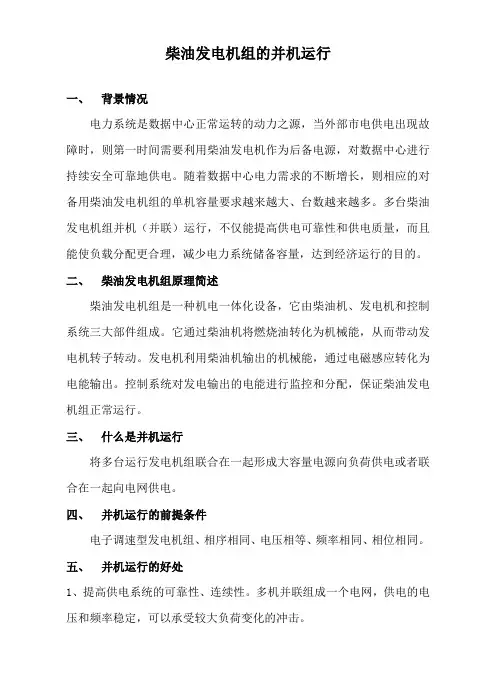 柴油发电机组的并机运行

一、 背景情况

电力系统是数据中心正常运转的动力之源，当外部市电供电出现故障时，则第一时间需要利用柴油发电机作为后备电源，对数据中心进行持续安全可靠地供电。随着数据中心电力需求的不断增长，则相应的对备用柴油发电机组的单机容量要求越来越大、台数越来越多。多台柴油发电机组并机（并联）运行，不仅能提高供电可靠性和供电质量，而且能使负载分配更合理，减少电力系统储备容量，达到经济运行的目的。

二、 柴油发电机组原理简述

柴油发电机组是一种机电一体化设备，它由柴油机、发电机和控制系统三大部件组成。它通过柴油机将燃烧油转化为机械能，从而带动发电机转子转动。发电机利用柴油机输出的机械能，通过电磁感应转化为电能输出。控制系统对发电输出的电能进行监控和分配，保证柴油发电机组正常运行。

三、 什么是并机运行

将多台运行发电机组联合在一起形成大容量电源向负荷供电或者联合在一起向电网供电。

四、 并机运行的前提条件

电子调速型发电机组、相序相同、电压相等、频率相同、相位相同。

五、 并机运行的好处

1、提高供电系统的可靠性、连续性。多机并联组成一个电网，供电的电压和频率稳定，可以承受较大负荷变化的冲击。